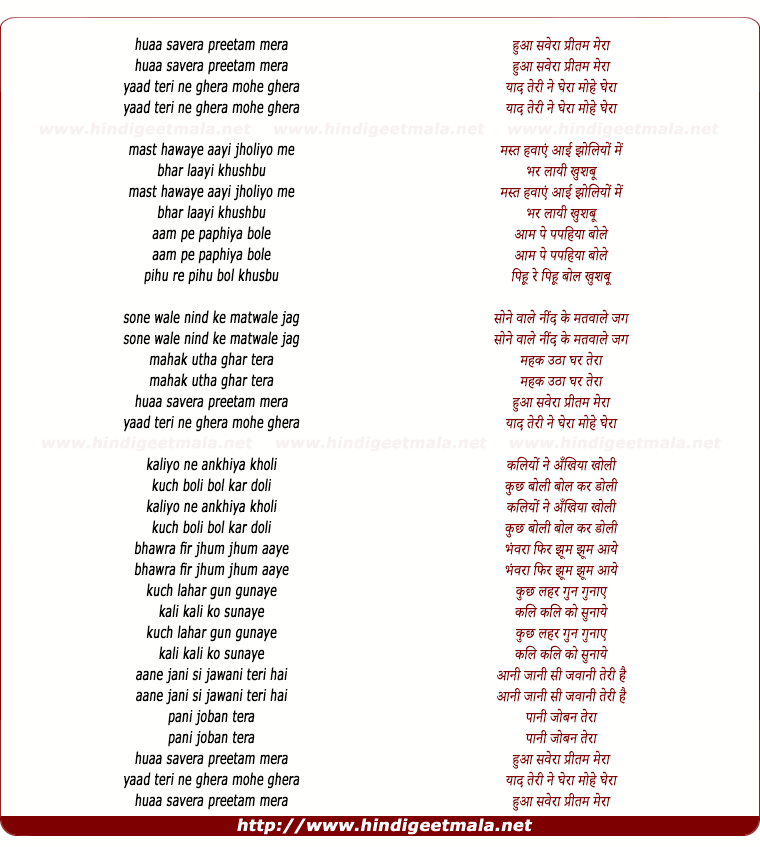 huaa savera preetam mera
huaa savera preetam mera
yaad teri ne ghera mohe ghera
yaad teri ne ghera mohe ghera

www.hindigeetmala.net www.hindigeetmala.net www.hindigeetmala.net

mast hawaye aayi jholiyo me
bhar laayi khushbu
mast hawaye aayi jholiyo me
bhar laayi khushbu
aam pe paphiya bole
aam pe paphiya bole
pihu re pihu bol khusbu

sone wale nind ke matwale jag
sone wale nind ke matwale jag
mahak utha ghar tera
mahak utha ghar tera
huaa savera preetam mera
yaad teri ne ghera mohe ghera

www.hindigeetmala.net www.hindigeetmala.net www.hindigeetmala.net

kaliyo ne ankhiya kholi
kuch boli bol kar doli
kaliyo ne ankhiya kholi
kuch boli bol kar doli
bhawra fir jhum jhum aaye
bhawra fir jhum jhum aaye
kuch lahar gun gunaye
kali kali ko sunaye
kuch lahar gun gunaye
kali kali ko sunaye
aane jani si jawani teri hai
aane jani si jawani teri hai
pani joban tera
pani joban tera
huaa savera preetam mera
yaad teri ne ghera mohe ghera
huaa savera preetam mera

हुआ सवेरा प्रीतम मेरा
हुआ सवेरा प्रीतम मेरा
याद तेरी ने घेरा मोहे घेरा
याद तेरी ने घेरा मोहे घेरा

मस्त हवाएं आई झोलियों में
भर लायी खुशबू
मस्त हवाएं आई झोलियों में
भर लायी खुशबू
आम पे पपहिया बोले
आम पे पपहिया बोले
पिहू रे पिहू बोल खुशबू

सोने वाले नींद के मतवाले जग
सोने वाले नींद के मतवाले जग
महक उठा घर तेरा
महक उठा घर तेरा
हुआ सवेरा प्रीतम मेरा
याद तेरी ने घेरा मोहे घेरा

कलियों ने अँखिया खोली
कुछ बोली बोल कर डोली
कलियों ने अँखिया खोली
कुछ बोली बोल कर डोली
भंवरा फिर झूम झूम आये
भंवरा फिर झूम झूम आये
कुछ लहर गुन गुनाए
कलि कलि को सुनाये
कुछ लहर गुन गुनाए
कलि कलि को सुनाये
आनी जानी सी जवानी तेरी है
आनी जानी सी जवानी तेरी है
पानी जोबन तेरा
पानी जोबन तेरा
हुआ सवेरा प्रीतम मेरा
याद तेरी ने घेरा मोहे घेरा
हुआ सवेरा प्रीतम मेरा

http://www.hindigeetmala.net